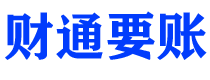 财通要账